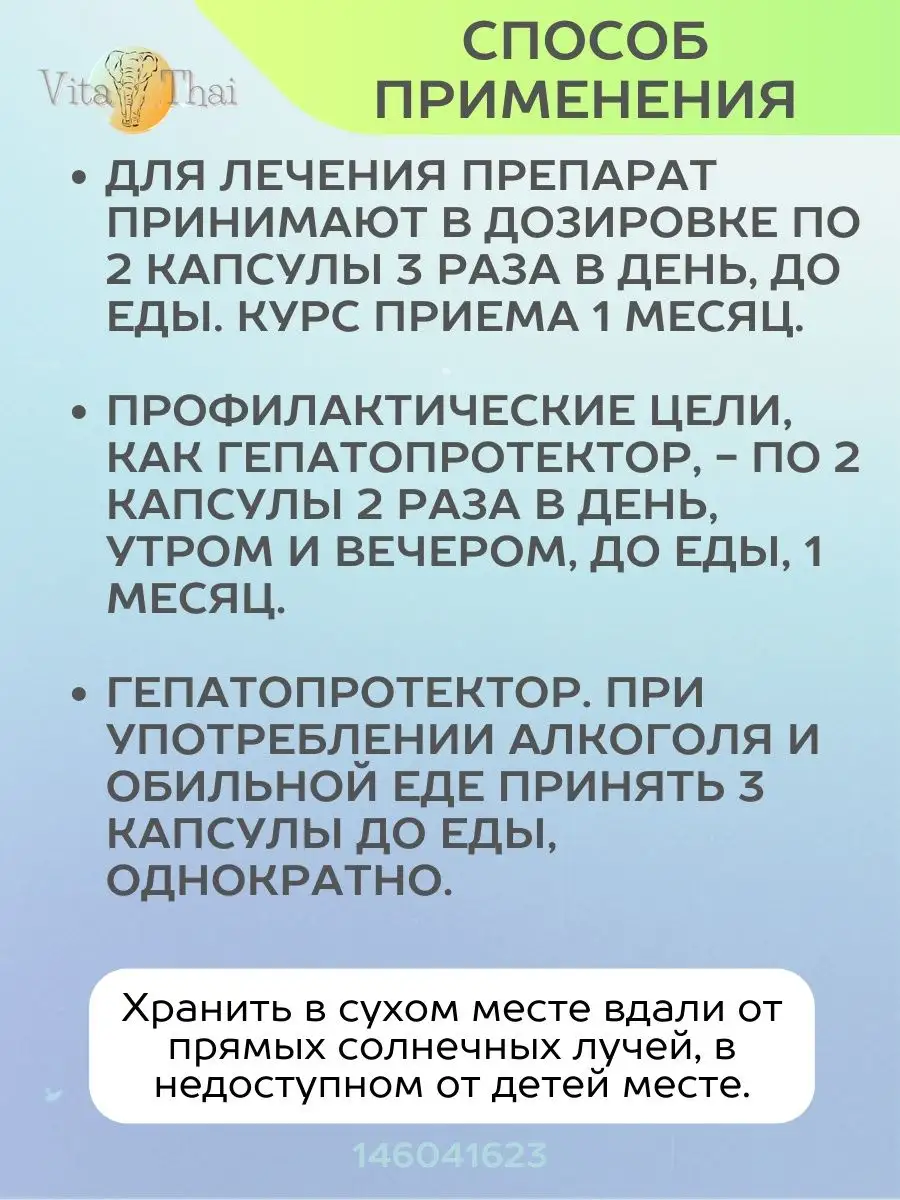 Vita Thai

СПОСОБ ПРИМЕНЕНИЯ

• ДЛЯ ЛЕЧЕНИЯ ПРЕПАРАТ ПРИНИМАЮТ В ДОЗИРОВКЕ ПО 2 КАПСУЛЫ 3 РАЗА В ДЕНЬ, ДО ЕДЫ. КУРС ПРИЕМА 1 МЕСЯЦ.

• ПРОФИЛАКТИЧЕСКИЕ ЦЕЛИ, КАК ГЕПАТОПРОТЕКТОР, – ПО 2 КАПСУЛЫ 2 РАЗА В ДЕНЬ, УТРОМ И ВЕЧЕРОМ, ДО ЕДЫ, 1 МЕСЯЦ.

• ГЕПАТОПРОТЕКТОР. ПРИ УПОТРЕБЛЕНИИ АЛКОГОЛЯ И ОБИЛЬНОЙ ЕДЕ ПРИНЯТЬ 3 КАПСУЛЫ ДО ЕДЫ, ОДНОКРАТНО.

Хранить в сухом месте вдали от прямых солнечных лучей, в недоступном от детей месте.

146041623